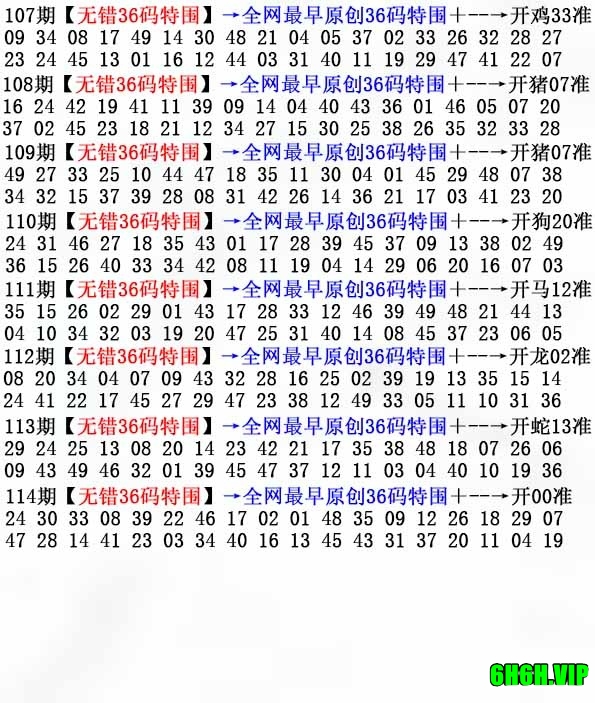 107期【无错36码特围】→全网最早原创36码特围+--→开鸡33准
09 34 08 17 49 14 30 48 21 04 05 37 02 33 26 32 28 27
23 24 45 13 01 16 12 44 03 31 40 11 19 29 47 41 22 07

108期【无错36码特围】→全网最早原创36码特围+--→开猪07准
16 24 42 19 41 11 39 09 14 04 40 43 36 01 46 05 07 20
37 02 45 23 18 21 12 34 27 15 30 25 38 26 35 32 33 28

109期【无错36码特围】→全网最早原创36码特围+--→开猪07准
49 27 33 25 10 44 47 18 35 11 30 04 01 45 29 48 07 38
34 32 15 37 39 28 08 31 42 26 14 36 21 17 03 41 23 20

110期【无错36码特围】→全网最早原创36码特围+--→开狗20准
24 31 46 27 18 35 43 01 17 28 39 45 37 09 13 38 02 49
36 15 26 40 33 34 42 08 11 19 04 14 29 06 20 16 07 03

111期【无错36码特围】→全网最早原创36码特围+--→开马12准
35 15 26 02 29 01 43 17 28 33 12 46 39 49 48 21 44 13
04 10 34 32 03 19 20 47 25 31 40 14 08 45 37 23 06 05

112期【无错36码特围】→全网最早原创36码特围+--→开龙02准
08 20 34 04 07 09 43 32 28 16 25 02 39 19 13 35 15 14
24 41 22 17 45 27 29 47 23 38 12 49 33 05 11 10 31 36

113期【无错36码特围】→全网最早原创36码特围+--→开蛇13准
29 24 25 13 08 20 14 23 42 21 17 35 38 48 18 07 26 06
09 43 49 46 32 01 39 45 47 37 12 11 03 04 40 10 19 36

114期【无错36码特围】→全网最早原创36码特围+--→开00准
24 30 33 08 39 22 46 17 02 01 48 35 09 12 26 18 29 07
47 28 14 41 23 03 34 40 16 13 45 43 31 37 20 11 04 19

6H6H.VIP